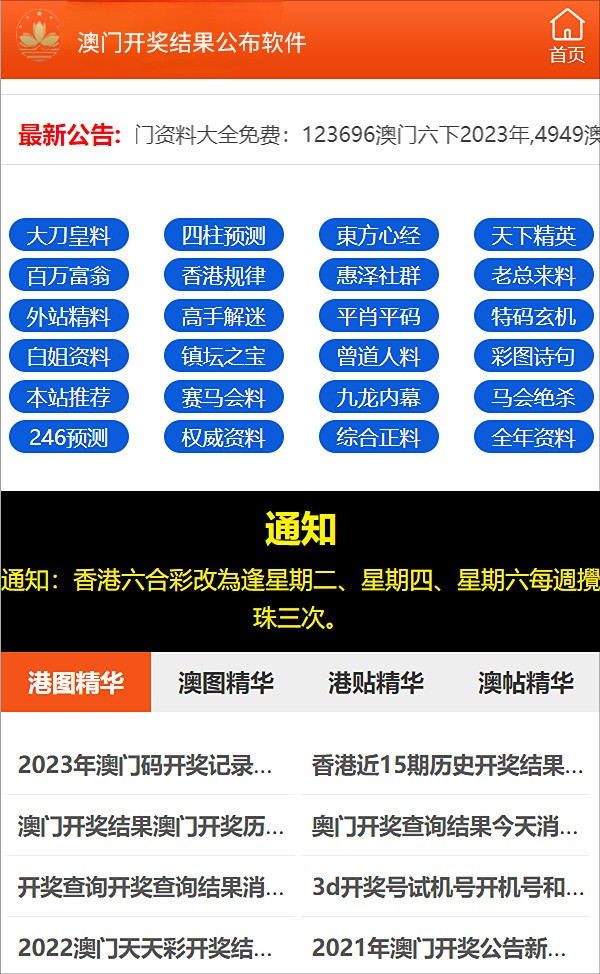 澳门开奖结果公布软件

首页

最新公告: 门资料大全免费：123696澳门六下2023年,4949澳

大刀皇料
四柱预测
東方心经
天下精英
百万富翁
香港规律
惠泽社群
老总来料
外站精料
高手解迷
平肖平码
特码玄机
白姐资料
镇坛之宝
曾道人料
彩图诗句
本站推荐
赛马会料
九龙内幕
马会绝杀
246预测
权威资料
综合正料
全年资料

通知

通知：香港六合彩改為逢星期二、星期四、星期六每週攪珠三次。

港图精华
澳图精华
港贴精华
澳帖精华

2023年澳门码开奖记录...
香港近15期历史开奖结果...
澳门开奖结果澳门开奖历...
奥门开奖查询结果今天消...
开奖查询开奖查询结果消...
3d开奖号试机号开机号和...
2022澳门天天彩开奖结...
2021年澳门开奖公告新...